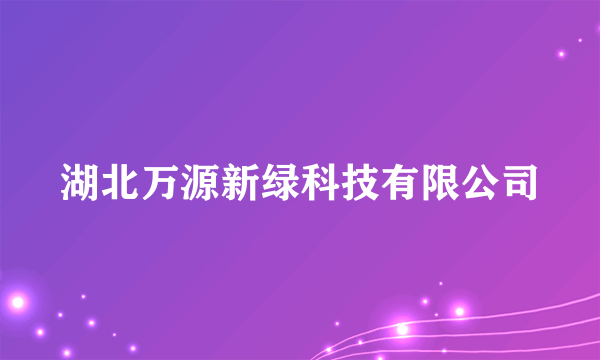 湖北万源新绿科技有限公司